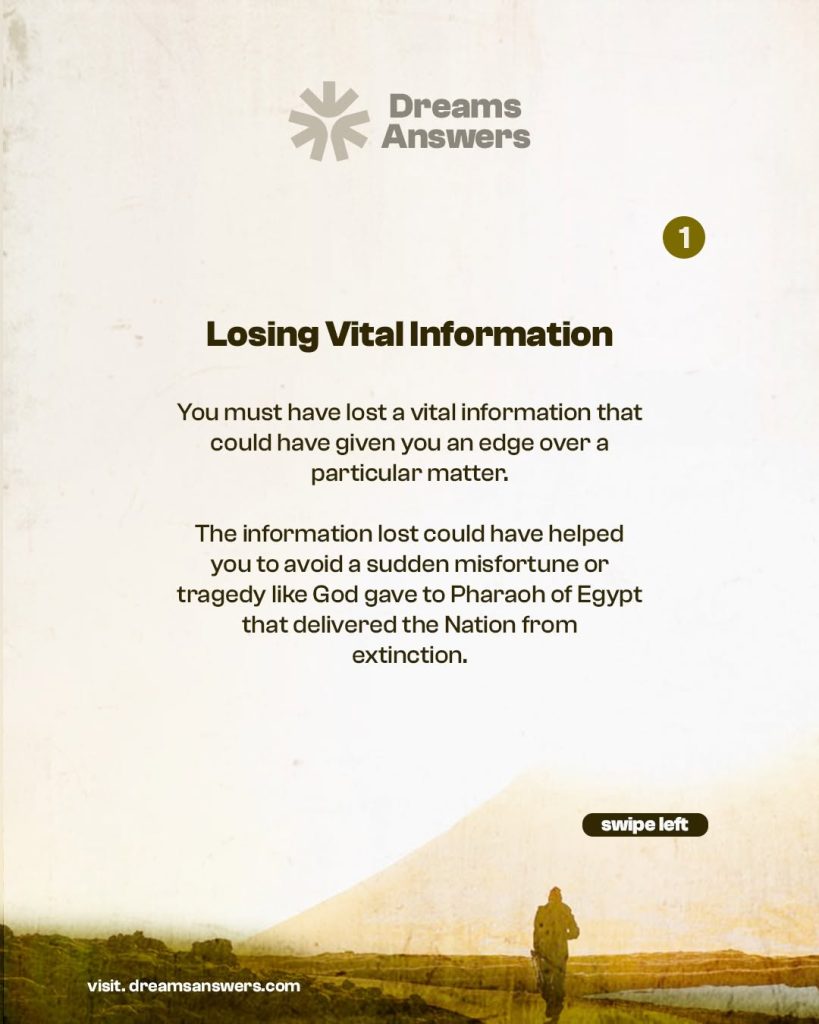 Dreams
Answers

1

Losing Vital Information

You must have lost a vital information that could have given you an edge over a particular matter.

The information lost could have helped you to avoid a sudden misfortune or tragedy like God gave to Pharaoh of Egypt that delivered the Nation from extinction.

swipe left

visit. dreamsanswers.com